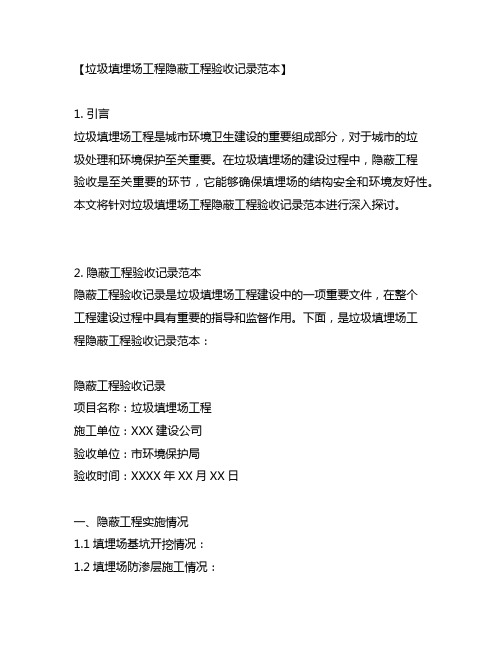 【垃圾填埋场工程隐蔽工程验收记录范本】

1. 引言
垃圾填埋场工程是城市环境卫生建设的重要组成部分，对于城市的垃圾处理和环境保护至关重要。在垃圾填埋场的建设过程中，隐蔽工程验收是至关重要的环节，它能够确保填埋场的结构安全和环境友好性。本文将针对垃圾填埋场工程隐蔽工程验收记录范本进行深入探讨。

2. 隐蔽工程验收记录范本
隐蔽工程验收记录是垃圾填埋场工程建设中的一项重要文件，在整个工程建设过程中具有重要的指导和监督作用。下面，是垃圾填埋场工程隐蔽工程验收记录范本：

隐蔽工程验收记录
项目名称：垃圾填埋场工程
施工单位：XXX 建设公司
验收单位：市环境保护局
验收时间：XXXX 年 XX 月 XX 日

一、隐蔽工程实施情况
1.1 填埋场基坑开挖情况：
1.2 填埋场防渗层施工情况：